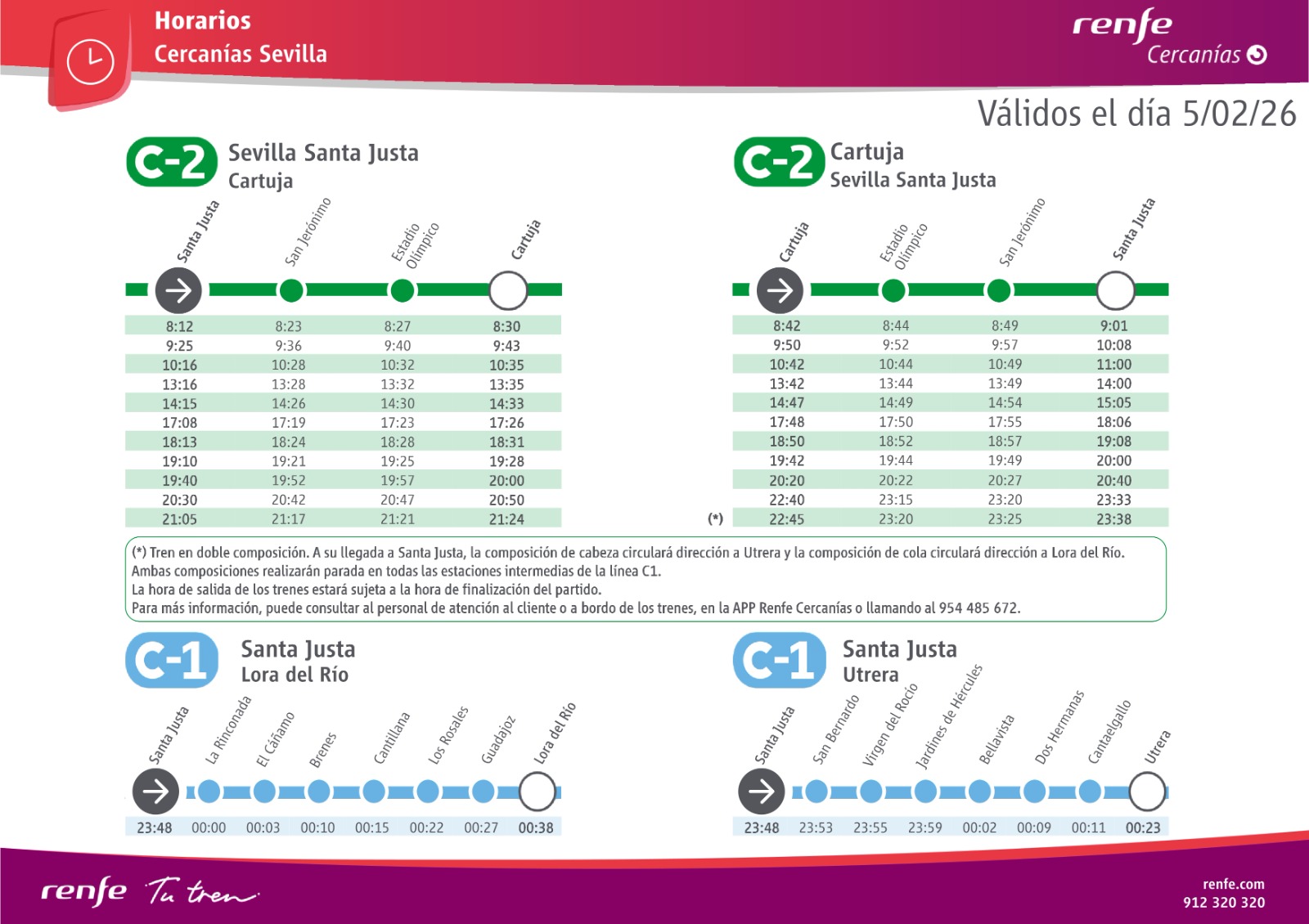 Horarios
Cercanías Sevilla

renfe
Cercanías

Válidos el día 5/02/26

C-2 Sevilla Santa Justa
Cartuja

| Santa Justa | San Jerónimo | Estadio Olímpico | Cartuja |
|---|---|---|---|
| 8:12 | 8:23 | 8:27 | 8:30 |
| 9:25 | 9:36 | 9:40 | 9:43 |
| 10:16 | 10:28 | 10:32 | 10:35 |
| 13:16 | 13:28 | 13:32 | 13:35 |
| 14:15 | 14:26 | 14:30 | 14:33 |
| 17:08 | 17:19 | 17:23 | 17:26 |
| 18:13 | 18:24 | 18:28 | 18:31 |
| 19:10 | 19:21 | 19:25 | 19:28 |
| 19:40 | 19:52 | 19:57 | 20:00 |
| 20:30 | 20:42 | 20:47 | 20:50 |
| 21:05 | 21:17 | 21:21 | 21:24 |

C-2 Cartuja
Sevilla Santa Justa

| | Cartuja | Estadio Olímpico | San Jerónimo | Santa Justa |
|---|---|---|---|---|
| | 8:42 | 8:44 | 8:49 | 9:01 |
| | 9:50 | 9:52 | 9:57 | 10:08 |
| | 10:42 | 10:44 | 10:49 | 11:00 |
| | 13:42 | 13:44 | 13:49 | 14:00 |
| | 14:47 | 14:49 | 14:54 | 15:05 |
| | 17:48 | 17:50 | 17:55 | 18:06 |
| | 18:50 | 18:52 | 18:57 | 19:08 |
| | 19:42 | 19:44 | 19:49 | 20:00 |
| | 20:20 | 20:22 | 20:27 | 20:40 |
| | 22:40 | 23:15 | 23:20 | 23:33 |
| (*) | 22:45 | 23:20 | 23:25 | 23:38 |

(*) Tren en doble composición. A su llegada a Santa Justa, la composición de cabeza circulará dirección a Utrera y la composición de cola circulará dirección a Lora del Río.
Ambas composiciones realizarán parada en todas las estaciones intermedias de la línea C1.
La hora de salida de los trenes estará sujeta a la hora de finalización del partido.
Para más información, puede consultar al personal de atención al cliente o a bordo de los trenes, en la APP Renfe Cercanías o llamando al 954 485 672.

C-1 Santa Justa
Lora del Río

| Santa Justa | La Rinconada | El Cáñamo | Brenes | Cantillana | Los Rosales | Guadajoz | Lora del Río |
|---|---|---|---|---|---|---|---|
| 23:48 | 00:00 | 00:03 | 00:10 | 00:15 | 00:22 | 00:27 | 00:38 |

C-1 Santa Justa
Utrera

| Santa Justa | San Bernardo | Virgen del Rocío | Jardines de Hércules | Bellavista | Dos Hermanas | Cantaelgallo | Utrera |
|---|---|---|---|---|---|---|---|
| 23:48 | 23:53 | 23:55 | 23:59 | 00:02 | 00:09 | 00:11 | 00:23 |

renfe Tu tren

renfe.com
912 320 320